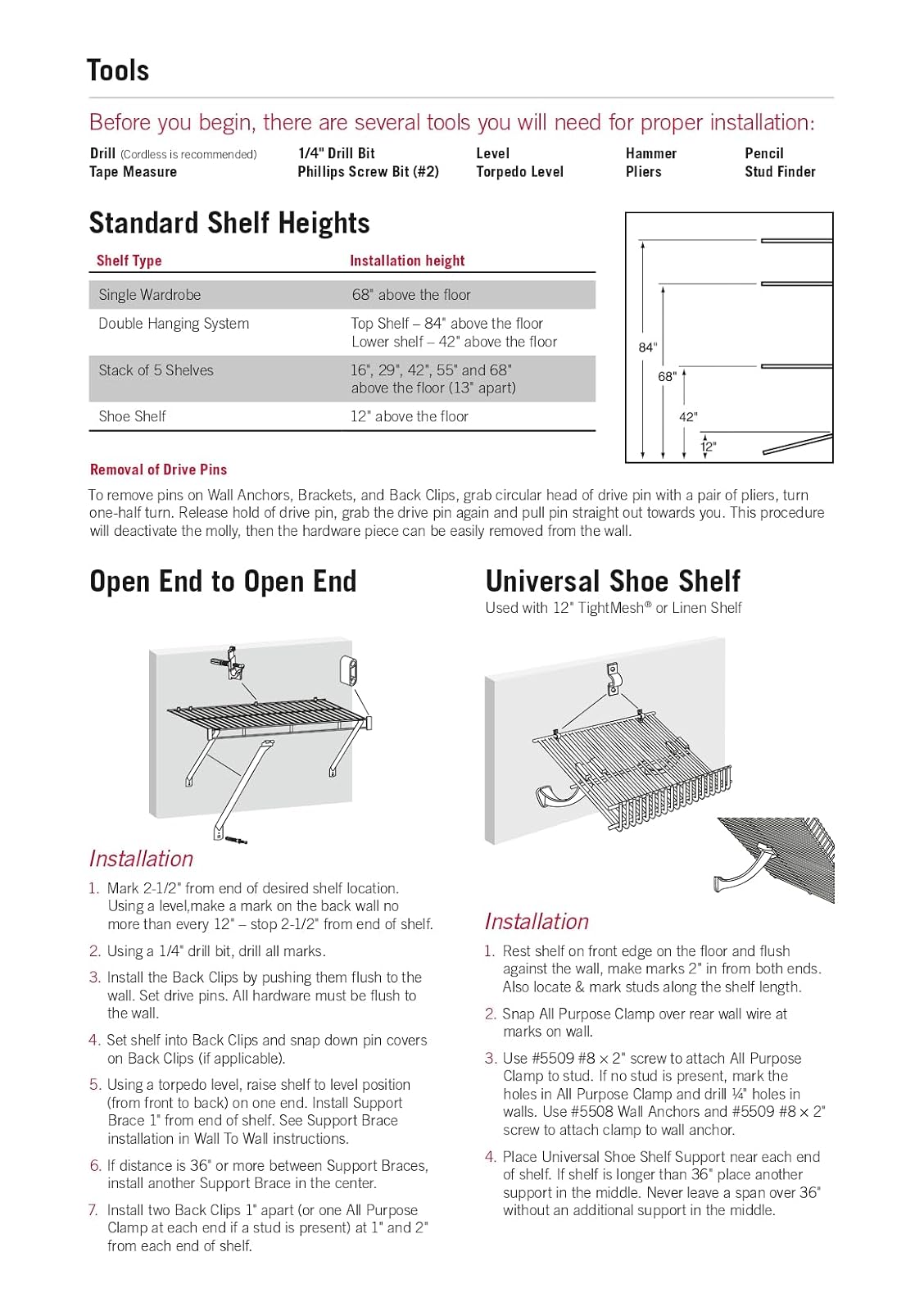 Tools

Before you begin, there are several tools you will need for proper installation:

Drill (Cordless is recommended)
Tape Measure

1/4" Drill Bit
Phillips Screw Bit (#2)

Level
Torpedo Level

Hammer
Pliers

Pencil
Stud Finder

Standard Shelf Heights

| Shelf Type | Installation height |
|---|---|
| Single Wardrobe | 68" above the floor |
| Double Hanging System | Top Shelf – 84" above the floor Lower shelf – 42" above the floor |
| Stack of 5 Shelves | 16", 29", 42", 55" and 68" above the floor (13" apart) |
| Shoe Shelf | 12" above the floor |

84"
68"
42"
12"

Removal of Drive Pins

To remove pins on Wall Anchors, Brackets, and Back Clips, grab circular head of drive pin with a pair of pliers, turn one-half turn. Release hold of drive pin, grab the drive pin again and pull pin straight out towards you. This procedure will deactivate the molly, then the hardware piece can be easily removed from the wall.

Open End to Open End

Installation

1. Mark 2-1/2" from end of desired shelf location. Using a level,make a mark on the back wall no more than every 12" – stop 2-1/2" from end of shelf.

2. Using a 1/4" drill bit, drill all marks.

3. Install the Back Clips by pushing them flush to the wall. Set drive pins. All hardware must be flush to the wall.

4. Set shelf into Back Clips and snap down pin covers on Back Clips (if applicable).

5. Using a torpedo level, raise shelf to level position (from front to back) on one end. Install Support Brace 1" from end of shelf. See Support Brace installation in Wall To Wall instructions.

6. If distance is 36" or more between Support Braces, install another Support Brace in the center.

7. Install two Back Clips 1" apart (or one All Purpose Clamp at each end if a stud is present) at 1" and 2" from each end of shelf.

Universal Shoe Shelf

Used with 12" TightMesh® or Linen Shelf

Installation

1. Rest shelf on front edge on the floor and flush against the wall, make marks 2" in from both ends. Also locate & mark studs along the shelf length.

2. Snap All Purpose Clamp over rear wall wire at marks on wall.

3. Use #5509 #8 x 2" screw to attach All Purpose Clamp to stud. If no stud is present, mark the holes in All Purpose Clamp and drill ¼" holes in walls. Use #5508 Wall Anchors and #5509 #8 x 2" screw to attach clamp to wall anchor.

4. Place Universal Shoe Shelf Support near each end of shelf. If shelf is longer than 36" place another support in the middle. Never leave a span over 36" without an additional support in the middle.